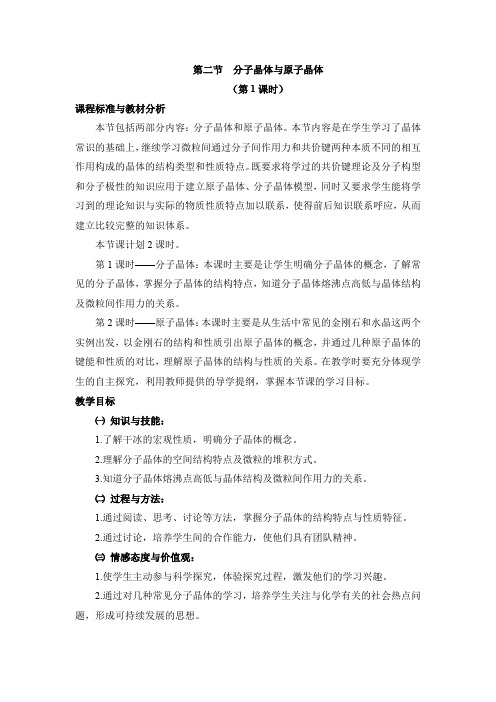 第二节　分子晶体与原子晶体

（第 1 课时）

课程标准与教材分析

本节包括两部分内容：分子晶体和原子晶体。本节内容是在学生学习了晶体常识的基础上，继续学习微粒间通过分子间作用力和共价键两种本质不同的相互作用构成的晶体的结构类型和性质特点。既要求将学过的共价键理论及分子构型和分子极性的知识应用于建立原子晶体、分子晶体模型，同时又要求学生能将学习到的理论知识与实际的物质性质特点加以联系，使得前后知识联系呼应，从而建立比较完整的知识体系。

本节课计划 2 课时。

第 1 课时——分子晶体：本课时主要是让学生明确分子晶体的概念，了解常见的分子晶体，掌握分子晶体的结构特点，知道分子晶体熔沸点高低与晶体结构及微粒间作用力的关系。

第 2 课时——原子晶体：本课时主要是从生活中常见的金刚石和水晶这两个实例出发，以金刚石的结构和性质引出原子晶体的概念，并通过几种原子晶体的键能和性质的对比，理解原子晶体的结构与性质的关系。在教学时要充分体现学生的自主探究，利用教师提供的导学提纲，掌握本节课的学习目标。

教学目标

㈠ 知识与技能：

1.了解干冰的宏观性质，明确分子晶体的概念。

2.理解分子晶体的空间结构特点及微粒的堆积方式。

3.知道分子晶体熔沸点高低与晶体结构及微粒间作用力的关系。

㈡ 过程与方法：

1.通过阅读、思考、讨论等方法，掌握分子晶体的结构特点与性质特征。

2.通过讨论，培养学生间的合作能力，使他们具有团队精神。

㈢ 情感态度与价值观：

1.使学生主动参与科学探究，体验探究过程，激发他们的学习兴趣。

2.通过对几种常见分子晶体的学习，培养学生关注与化学有关的社会热点问题，形成可持续发展的思想。